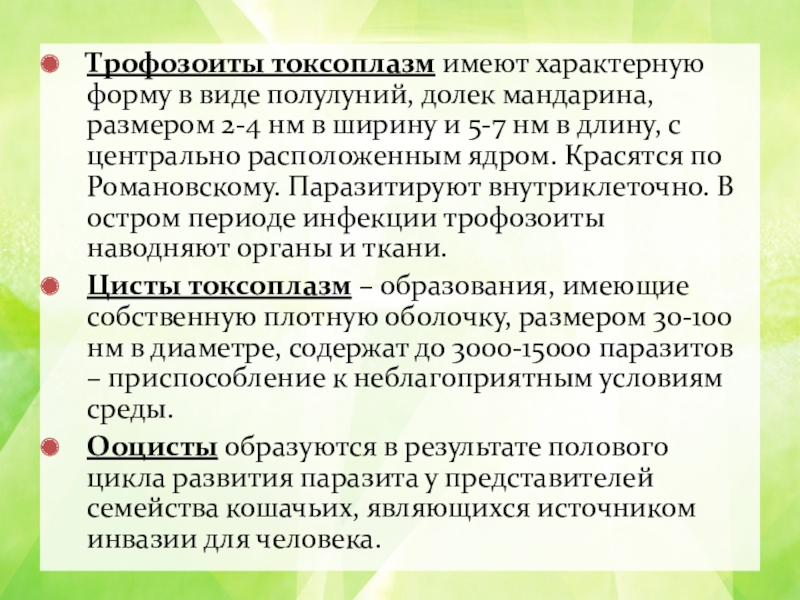 Трофозоиты токсоплазм имеют характерную форму в виде полулуний, долек мандарина, размером 2-4 нм в ширину и 5-7 нм в длину, с центрально расположенным ядром. Красятся по Романовскому. Паразитируют внутриклеточно. В остром периоде инфекции трофозоиты наводняют органы и ткани.

Цисты токсоплазм – образования, имеющие собственную плотную оболочку, размером 30-100 нм в диаметре, содержат до 3000-15000 паразитов – приспособление к неблагоприятным условиям среды.

Ооцисты образуются в результате полового цикла развития паразита у представителей семейства кошачьих, являющихся источником инвазии для человека.